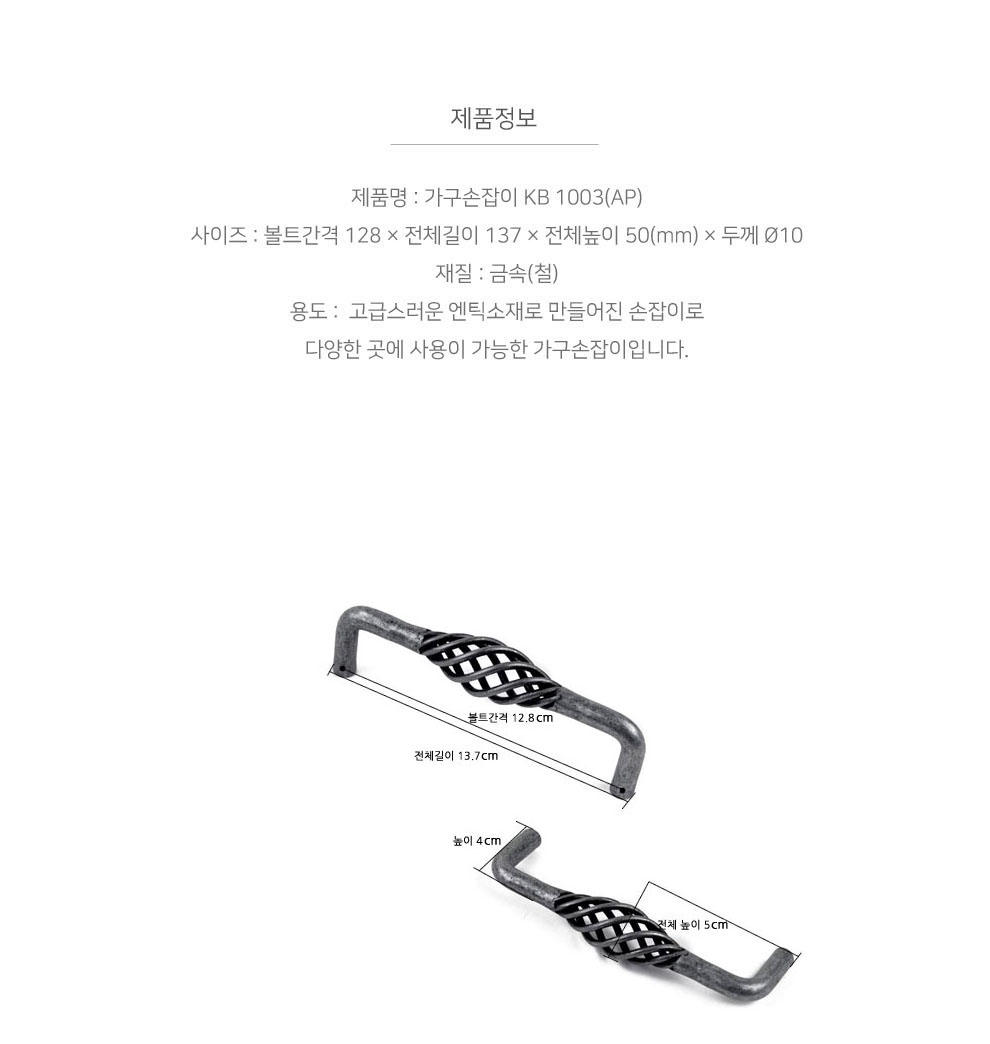 제품정보

제품명 : 가구손잡이 KB 1003(AP)

사이즈 : 볼트간격 128 × 전체길이 137 × 전체높이 50(mm) × 두께 Ø10

재질 : 금속(철)

용도 : 고급스러운 엔틱소재로 만들어진 손잡이로

다양한 곳에 사용이 가능한 가구손잡이입니다.

볼트간격 12.8cm

전체길이 13.7cm

높이 4cm

전체 높이 5cm